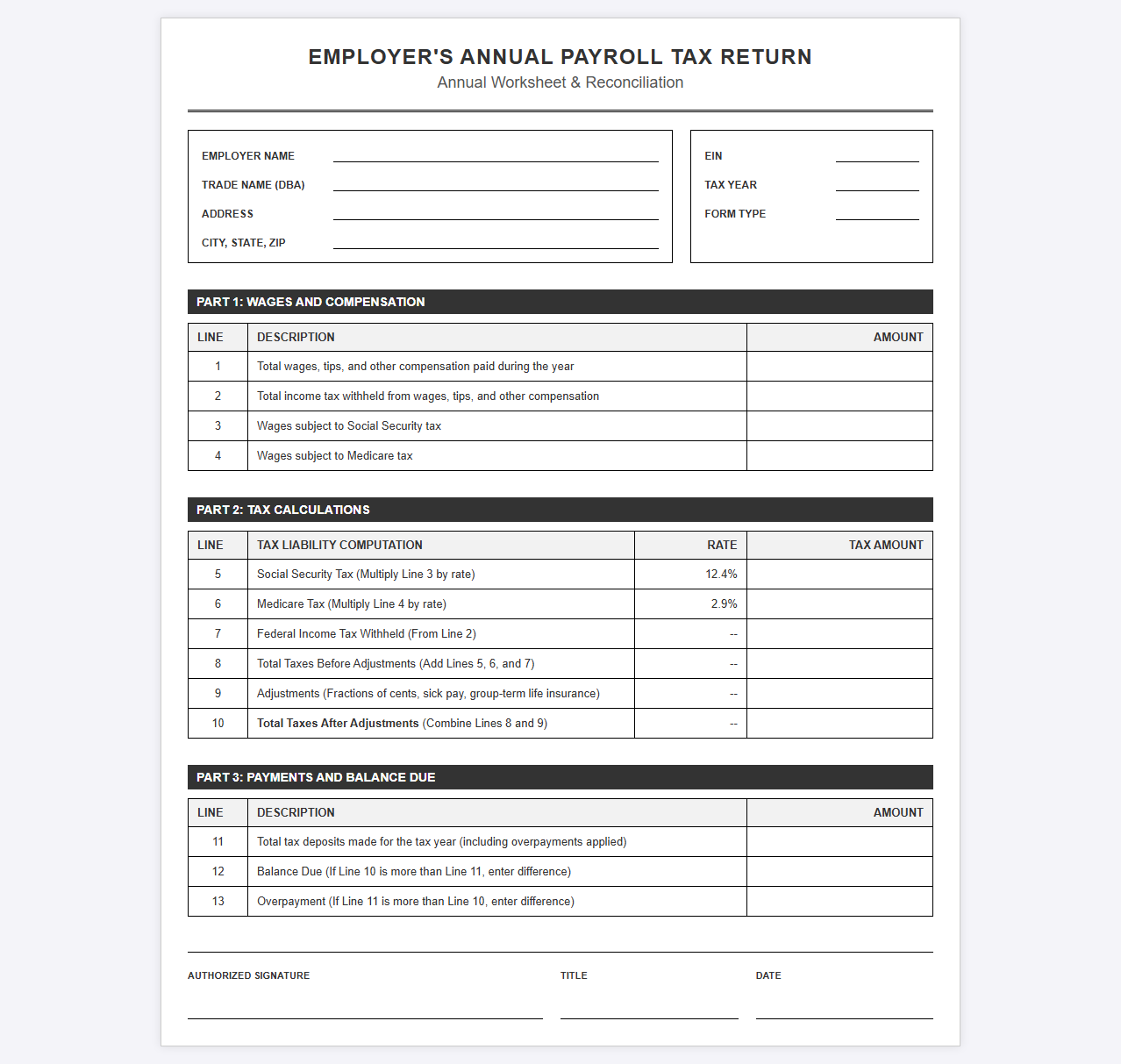 EMPLOYER'S ANNUAL PAYROLL TAX RETURN
Annual Worksheet & Reconciliation

EMPLOYER NAME ____
TRADE NAME (DBA) ____
ADDRESS ____
CITY, STATE, ZIP ____

EIN ____
TAX YEAR ____
FORM TYPE ____

PART 1: WAGES AND COMPENSATION

| LINE | DESCRIPTION | AMOUNT |
|---|---|---|
| 1 | Total wages, tips, and other compensation paid during the year | |
| 2 | Total income tax withheld from wages, tips, and other compensation | |
| 3 | Wages subject to Social Security tax | |
| 4 | Wages subject to Medicare tax | |

PART 2: TAX CALCULATIONS

| LINE | TAX LIABILITY COMPUTATION | RATE | TAX AMOUNT |
|---|---|---|---|
| 5 | Social Security Tax (Multiply Line 3 by rate) | 12.4% | |
| 6 | Medicare Tax (Multiply Line 4 by rate) | 2.9% | |
| 7 | Federal Income Tax Withheld (From Line 2) | -- | |
| 8 | Total Taxes Before Adjustments (Add Lines 5, 6, and 7) | -- | |
| 9 | Adjustments (Fractions of cents, sick pay, group-term life insurance) | -- | |
| 10 | Total Taxes After Adjustments (Combine Lines 8 and 9) | -- | |

PART 3: PAYMENTS AND BALANCE DUE

| LINE | DESCRIPTION | AMOUNT |
|---|---|---|
| 11 | Total tax deposits made for the tax year (including overpayments applied) | |
| 12 | Balance Due (If Line 10 is more than Line 11, enter difference) | |
| 13 | Overpayment (If Line 11 is more than Line 10, enter difference) | |

AUTHORIZED SIGNATURE ____
TITLE ____
DATE ____